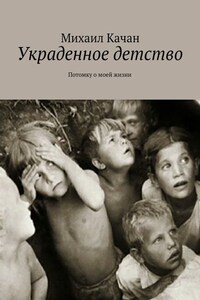 Михаил Качан
Украденное детство

Потомку о моей жизни